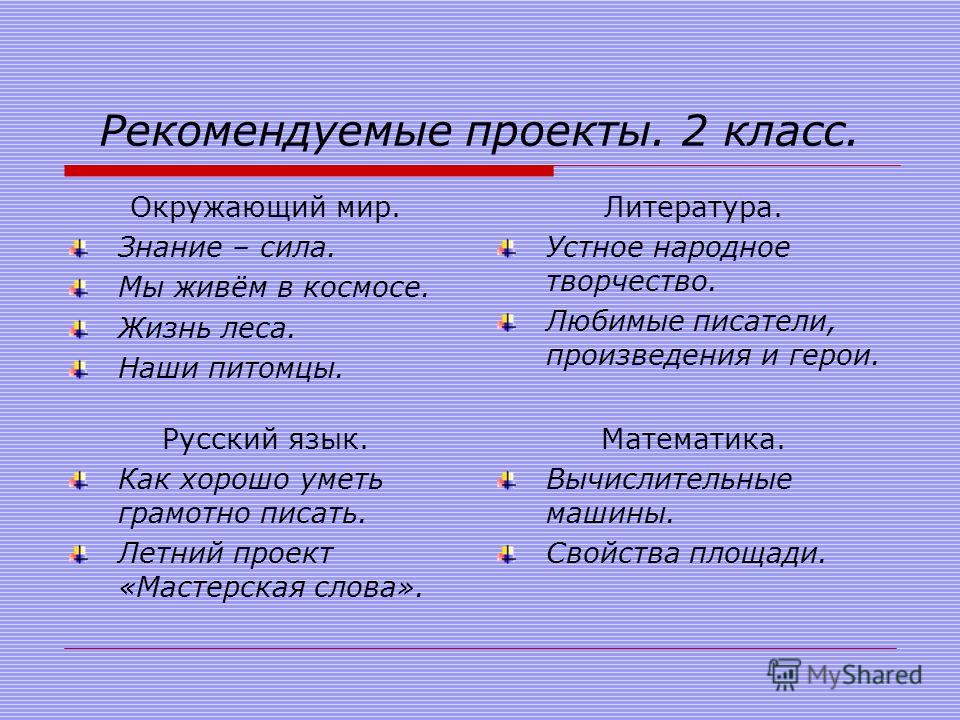 Рекомендуемые проекты. 2 класс.

Окружающий мир.

Знание – сила.
Мы живём в космосе.
Жизнь леса.
Наши питомцы.

Русский язык.

Как хорошо уметь грамотно писать.
Летний проект «Мастерская слова».

Литература.

Устное народное творчество.
Любимые писатели, произведения и герои.

Математика.

Вычислительные машины.
Свойства площади.

MyShared